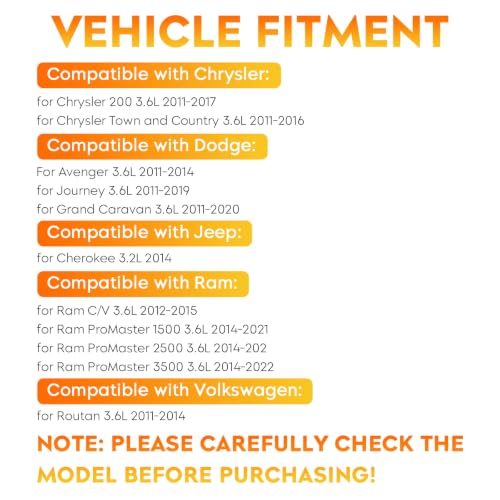 VEHICLE FITMENT

Compatible with Chrysler:

for Chrysler 200 3.6L 2011-2017
for Chrysler Town and Country 3.6L 2011-2016

Compatible with Dodge:

For Avenger 3.6L 2011-2014
for Journey 3.6L 2011-2019
for Grand Caravan 3.6L 2011-2020

Compatible with Jeep:

for Cherokee 3.2L 2014

Compatible with Ram:

for Ram C/V 3.6L 2012-2015
for Ram ProMaster 1500 3.6L 2014-2021
for Ram ProMaster 2500 3.6L 2014-202
for Ram ProMaster 3500 3.6L 2014-2022

Compatible with Volkswagen:

for Routan 3.6L 2011-2014

NOTE: PLEASE CAREFULLY CHECK THE MODEL BEFORE PURCHASING!